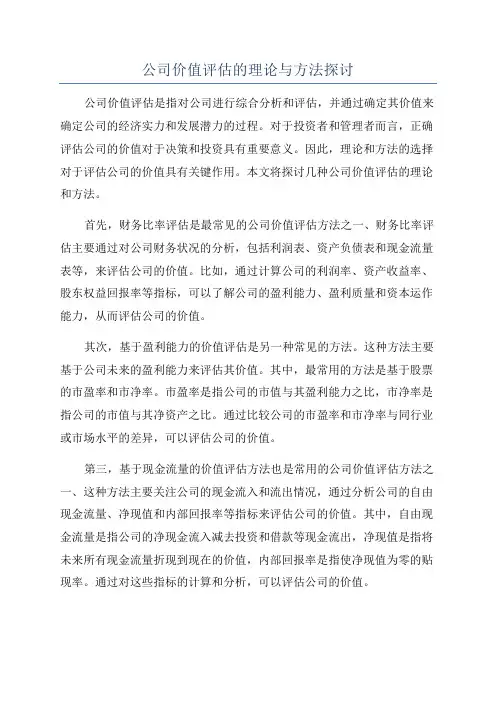 公司价值评估的理论与方法探讨

公司价值评估是指对公司进行综合分析和评估，并通过确定其价值来确定公司的经济实力和发展潜力的过程。对于投资者和管理者而言，正确评估公司的价值对于决策和投资具有重要意义。因此，理论和方法的选择对于评估公司的价值具有关键作用。本文将探讨几种公司价值评估的理论和方法。

首先，财务比率评估是最常见的公司价值评估方法之一、财务比率评估主要通过对公司财务状况的分析，包括利润表、资产负债表和现金流量表等，来评估公司的价值。比如，通过计算公司的利润率、资产收益率、股东权益回报率等指标，可以了解公司的盈利能力、盈利质量和资本运作能力，从而评估公司的价值。

其次，基于盈利能力的价值评估是另一种常见的方法。这种方法主要基于公司未来的盈利能力来评估其价值。其中，最常用的方法是基于股票的市盈率和市净率。市盈率是指公司的市值与其盈利能力之比，市净率是指公司的市值与其净资产之比。通过比较公司的市盈率和市净率与同行业或市场水平的差异，可以评估公司的价值。

第三，基于现金流量的价值评估方法也是常用的公司价值评估方法之一、这种方法主要关注公司的现金流入和流出情况，通过分析公司的自由现金流量、净现值和内部回报率等指标来评估公司的价值。其中，自由现金流量是指公司的净现金流入减去投资和借款等现金流出，净现值是指将未来所有现金流量折现到现在的价值，内部回报率是指使净现值为零的贴现率。通过对这些指标的计算和分析，可以评估公司的价值。